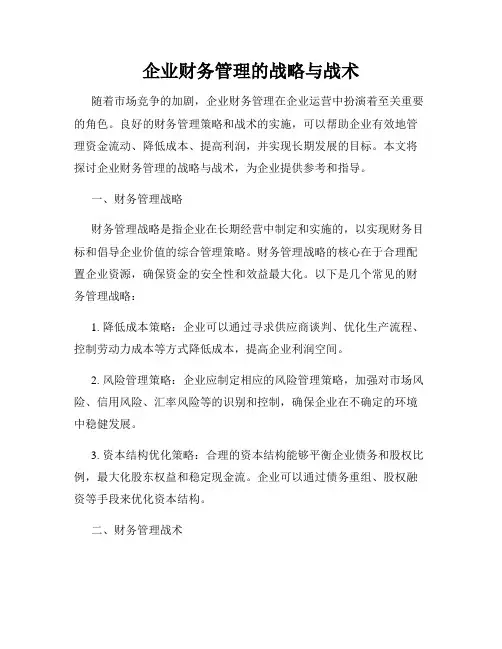 企业财务管理的战略与战术

随着市场竞争的加剧，企业财务管理在企业运营中扮演着至关重要的角色。良好的财务管理策略和战术的实施，可以帮助企业有效地管理资金流动、降低成本、提高利润，并实现长期发展的目标。本文将探讨企业财务管理的战略与战术，为企业提供参考和指导。

一、财务管理战略

财务管理战略是指企业在长期经营中制定和实施的，以实现财务目标和倡导企业价值的综合管理策略。财务管理战略的核心在于合理配置企业资源，确保资金的安全性和效益最大化。以下是几个常见的财务管理战略：

1. 降低成本策略：企业可以通过寻求供应商谈判、优化生产流程、控制劳动力成本等方式降低成本，提高企业利润空间。

2. 风险管理策略：企业应制定相应的风险管理策略，加强对市场风险、信用风险、汇率风险等的识别和控制，确保企业在不确定的环境中稳健发展。

3. 资本结构优化策略：合理的资本结构能够平衡企业债务和股权比例，最大化股东权益和稳定现金流。企业可以通过债务重组、股权融资等手段来优化资本结构。

二、财务管理战术